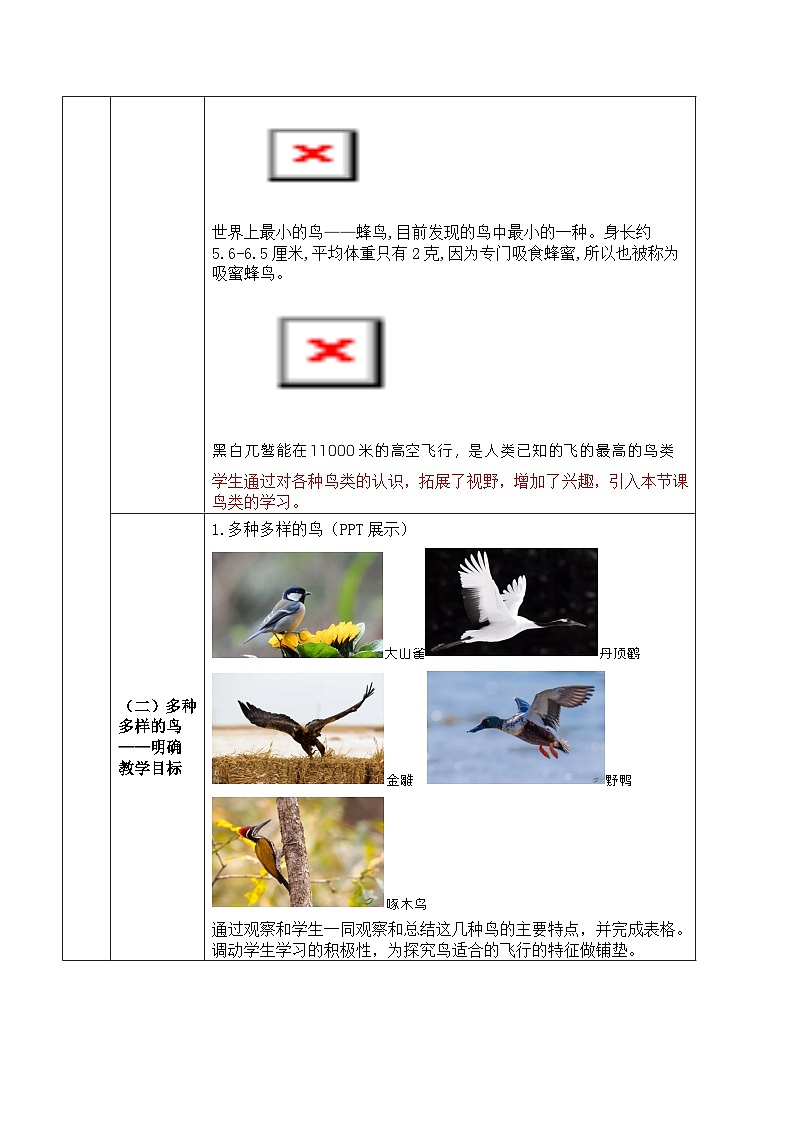 世界上最小的鸟——蜂鸟,目前发现的鸟中最小的一种。身长约5.6-6.5厘米,平均体重只有2克,因为专门吸食蜂蜜,所以也被称为吸蜜蜂鸟。

黑白兀鹫能在11000米的高空飞行，是人类已知的飞的最高的鸟类

学生通过对各种鸟类的认识，拓展了视野，增加了兴趣，引入本节课鸟类的学习。

（二）多种多样的鸟——明确教学目标

1.多种多样的鸟（PPT展示）

大山雀

丹顶鹤

金雕

野鸭

啄木鸟

通过观察和学生一同观察和总结这几种鸟的主要特点，并完成表格。调动学生学习的积极性，为探究鸟适合的飞行的特征做铺垫。